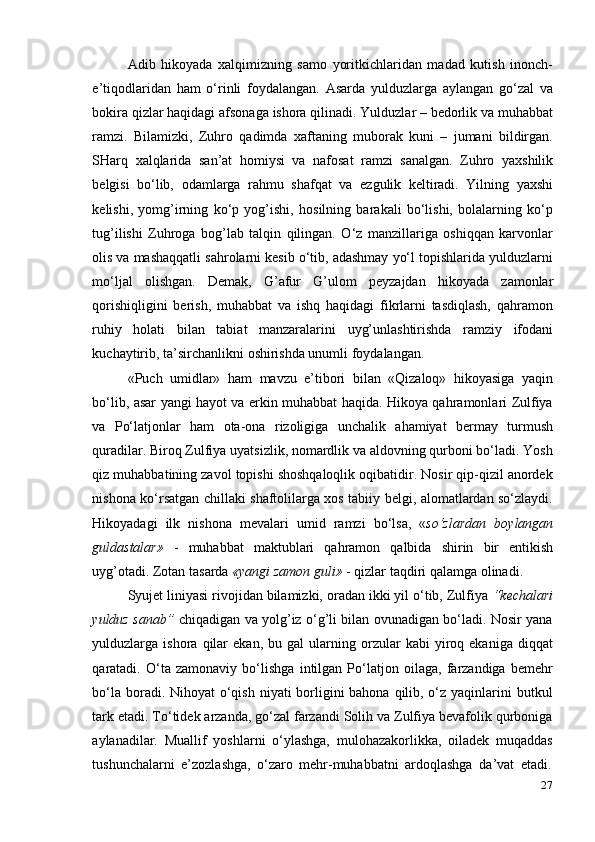 Adib hikoyada xalqimizning samo yoritkichlaridan madad kutish inonch-e’tiqodlaridan ham o‘rinli foydalangan. Asarda yulduzlarga aylangan go‘zal va bokira qizlar haqidagi afsonaga ishora qilinadi. Yulduzlar – bedorlik va muhabbat ramzi. Bilamizki, Zuhro qadimda xaftaning muborak kuni – jumani bildirgan. SHarq xalqlarida san’at homiysi va nafosat ramzi sanalgan. Zuhro yaxshilik belgisi bo‘lib, odamlarga rahmu shafqat va ezgulik keltiradi. Yilning yaxshi kelishi, yomg’irning ko‘p yog’ishi, hosilning barakali bo‘lishi, bolalarning ko‘p tug’ilishi Zuhroga bog’lab talqin qilingan. O‘z manzillariga oshiqqan karvonlar olis va mashaqqatli sahrolarni kesib o‘tib, adashmay yo‘l topishlarida yulduzlarni mo‘ljal olishgan. Demak, G’afur G’ulom peyzajdan hikoyada zamonlar qorishiqligini berish, muhabbat va ishq haqidagi fikrlarni tasdiqlash, qahramon ruhiy holati bilan tabiat manzaralarini uyg’unlashtirishda ramziy ifodani kuchaytirib, ta’sirchanlikni oshirishda unumli foydalangan.

«Puch umidlar» ham mavzu e’tibori bilan «Qizaloq» hikoyasiga yaqin bo‘lib, asar yangi hayot va erkin muhabbat haqida. Hikoya qahramonlari Zulfiya va Po‘latjonlar ham ota-ona rizoligiga unchalik ahamiyat bermay turmush quradilar. Biroq Zulfiya uyatsizlik, nomardlik va aldovning qurboni bo‘ladi. Yosh qiz muhabbatining zavol topishi shoshqaloqlik oqibatidir. Nosir qip-qizil anordek nishona ko‘rsatgan chillaki shaftolilarga xos tabiiy belgi, alomatlardan so‘zlaydi. Hikoyadagi ilk nishona mevalari umid ramzi bo‘lsa, «so‘zlardan boylangan guldastalar» - muhabbat maktublari qahramon qalbida shirin bir entikish uyg’otadi. Zotan tasarda «yangi zamon guli» - qizlar taqdiri qalamga olinadi.

Syujet liniyasi rivojidan bilamizki, oradan ikki yil o‘tib, Zulfiya “kechalari yulduz sanab” chiqadigan va yolg’iz o‘g’li bilan ovunadigan bo‘ladi. Nosir yana yulduzlarga ishora qilar ekan, bu gal ularning orzular kabi yiroq ekaniga diqqat qaratadi. O‘ta zamonaviy bo‘lishga intilgan Po‘latjon oilaga, farzandiga bemehr bo‘la boradi. Nihoyat o‘qish niyati borligini bahona qilib, o‘z yaqinlarini butkul tark etadi. To‘tidek arzanda, go‘zal farzandi Solih va Zulfiya bevafolik qurboniga aylanadilar. Muallif yoshlarni o‘ylashga, mulohazakorlikka, oiladek muqaddas tushunchalarni e’zozlashga, o‘zaro mehr-muhabbatni ardoqlashga da’vat etadi.

27